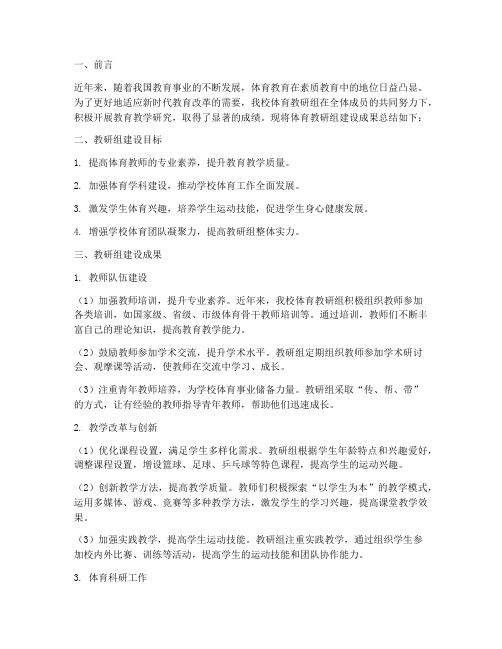 一、前言

近年来，随着我国教育事业的不断发展，体育教育在素质教育中的地位日益凸显。为了更好地适应新时代教育改革的需要，我校体育教研组在全体成员的共同努力下，积极开展教育教学研究，取得了显著的成绩。现将体育教研组建设成果总结如下：

二、教研组建设目标

1. 提高体育教师的专业素养，提升教育教学质量。

2. 加强体育学科建设，推动学校体育工作全面发展。

3. 激发学生体育兴趣，培养学生运动技能，促进学生身心健康发展。

4. 增强学校体育团队凝聚力，提高教研组整体实力。

三、教研组建设成果

1. 教师队伍建设

（1）加强教师培训，提升专业素养。近年来，我校体育教研组积极组织教师参加各类培训，如国家级、省级、市级体育骨干教师培训等。通过培训，教师们不断丰富自己的理论知识，提高教育教学能力。

（2）鼓励教师参加学术交流，提升学术水平。教研组定期组织教师参加学术研讨会、观摩课等活动，使教师在交流中学习、成长。

（3）注重青年教师培养，为学校体育事业储备力量。教研组采取“传、帮、带”的方式，让有经验的教师指导青年教师，帮助他们迅速成长。

2. 教学改革与创新

（1）优化课程设置，满足学生多样化需求。教研组根据学生年龄特点和兴趣爱好，调整课程设置，增设篮球、足球、乒乓球等特色课程，提高学生的运动兴趣。

（2）创新教学方法，提高教学质量。教师们积极探索“以学生为本”的教学模式，运用多媒体、游戏、竞赛等多种教学方法，激发学生的学习兴趣，提高课堂教学效果。

（3）加强实践教学，提高学生运动技能。教研组注重实践教学，通过组织学生参加校内外比赛、训练等活动，提高学生的运动技能和团队协作能力。

3. 体育科研工作